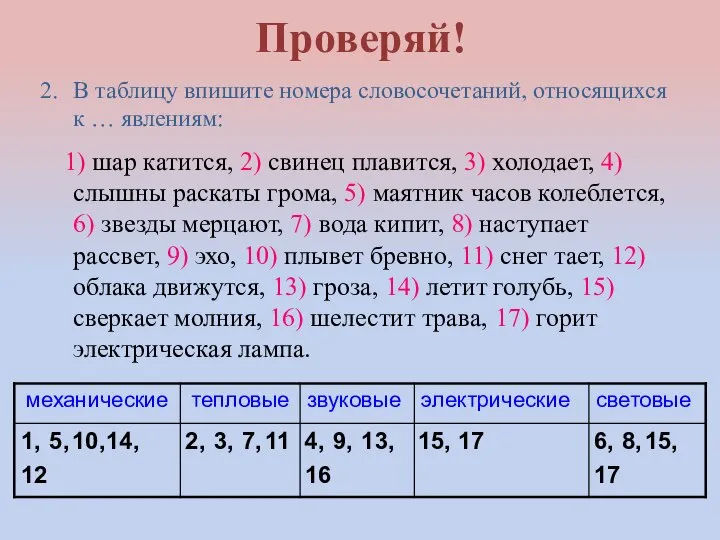 Проверяй!

2. В таблицу впишите номера словосочетаний, относящихся к … явлениям:

1) шар катится, 2) свинец плавится, 3) холодает, 4) слышны раскаты грома, 5) маятник часов колеблется, 6) звезды мерцают, 7) вода кипит, 8) наступает рассвет, 9) эхо, 10) плывет бревно, 11) снег тает, 12) облака движутся, 13) гроза, 14) летит голубь, 15) сверкает молния, 16) шелестит трава, 17) горит электрическая лампа.

| механические | тепловые | звуковые | электрические | световые |
|---|---|---|---|---|
| 1, 5, 10, 14, 12 | 2, 3, 7, 11 | 4, 9, 13, 16 | 15, 17 | 6, 8, 15, 17 |